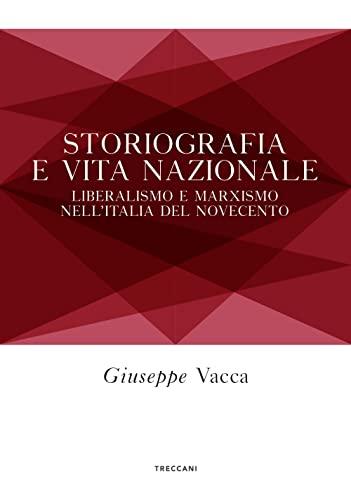 STORIOGRAFIA
E VITA NAZIONALE
LIBERALISMO E MARXISMO
NELL'ITALIA DEL NOVECENTO

Giuseppe Vacca

TRECCANI